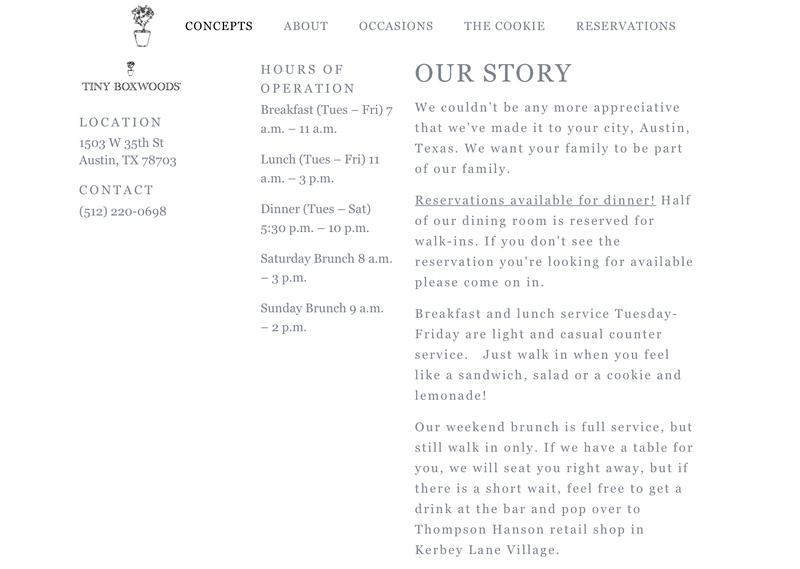 CONCEPTS ABOUT OCCASIONS THE COOKIE RESERVATIONS

TINY BOXWOODS

LOCATION
1503 W 35th St
Austin, TX 78703

CONTACT
(512) 220-0698

HOURS OF OPERATION
Breakfast (Tues – Fri) 7 a.m. – 11 a.m.

Lunch (Tues – Fri) 11 a.m. – 3 p.m.

Dinner (Tues – Sat) 5:30 p.m. – 10 p.m.

Saturday Brunch 8 a.m. – 3 p.m.

Sunday Brunch 9 a.m. – 2 p.m.

OUR STORY

We couldn't be any more appreciative that we've made it to your city, Austin, Texas. We want your family to be part of our family.

Reservations available for dinner! Half of our dining room is reserved for walk-ins. If you don't see the reservation you're looking for available please come on in.

Breakfast and lunch service Tuesday-Friday are light and casual counter service. Just walk in when you feel like a sandwich, salad or a cookie and lemonade!

Our weekend brunch is full service, but still walk in only. If we have a table for you, we will seat you right away, but if there is a short wait, feel free to get a drink at the bar and pop over to Thompson Hanson retail shop in Kerbey Lane Village.